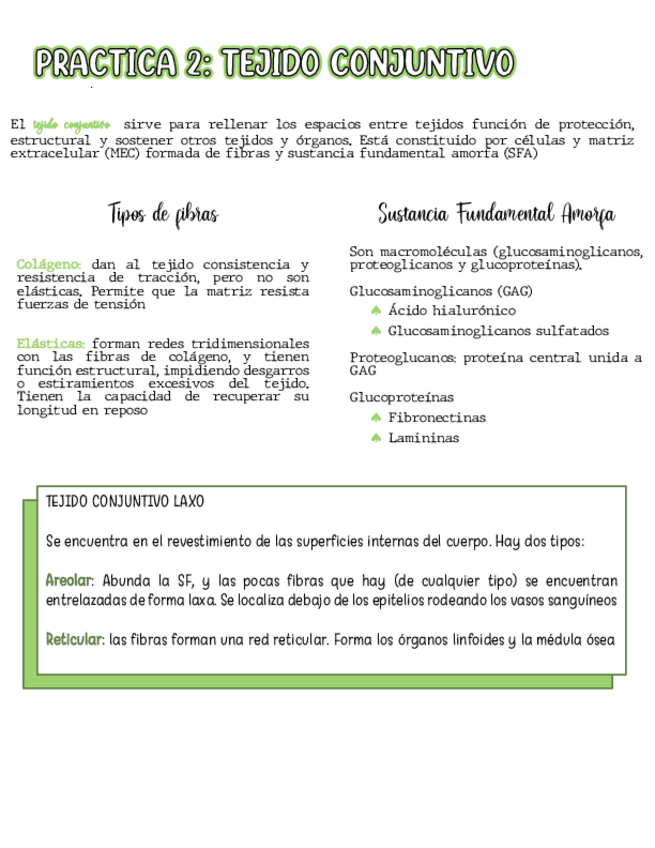 PRACTICA 2: TEJIDO CONJUNTIVO

El tejido conjuntivo sirve para rellenar los espacios entre tejidos función de protección, estructural y sostener otros tejidos y órganos. Está constituido por células y matriz extracelular (MEC) formada de fibras y sustancia fundamental amorfa (SFA)

Tipos de fibras

Colágeno: dan al tejido consistencia y resistencia de tracción, pero no son elásticas. Permite que la matriz resista fuerzas de tensión

Elásticas: forman redes tridimensionales con las fibras de colágeno, y tienen función estructural, impidiendo desgarros o estiramientos excesivos del tejido. Tienen la capacidad de recuperar su longitud en reposo

Sustancia Fundamental Amorfa

Son macromoléculas (glucosaminoglicanos, proteoglicanos y glucoproteínas).

Glucosaminoglicanos (GAG)
Ácido hialurónico
Glucosaminoglicanos sulfatados

Proteoglucanos: proteína central unida a GAG

Glucoproteínas
Fibronectinas
Lamininas

TEJIDO CONJUNTIVO LAXO

Se encuentra en el revestimiento de las superficies internas del cuerpo. Hay dos tipos:

Areolar: Abunda la SF, y las pocas fibras que hay (de cualquier tipo) se encuentran entrelazadas de forma laxa. Se localiza debajo de los epitelios rodeando los vasos sanguíneos

Reticular: las fibras forman una red reticular. Forma los órganos linfoides y la médula ósea